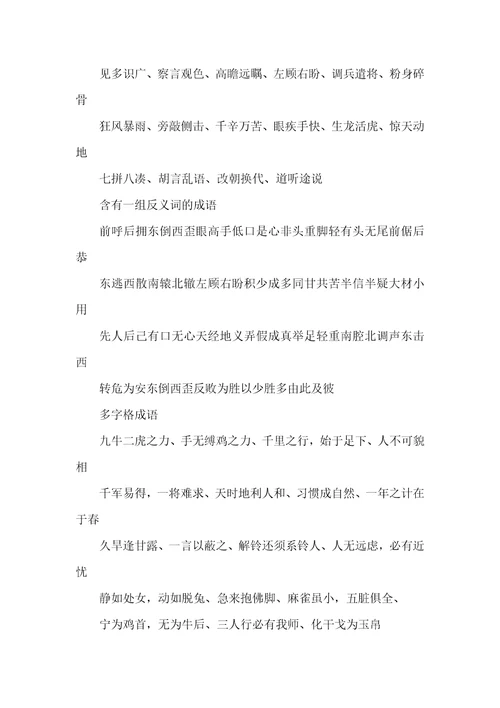 见多识广、察言观色、高瞻远瞩、左顾右盼、调兵遣将、粉身碎骨

狂风暴雨、旁敲侧击、千辛万苦、眼疾手快、生龙活虎、惊天动地

七拼八凑、胡言乱语、改朝换代、道听途说

含有一组反义词的成语

前呼后拥东倒西歪眼高手低口是心非头重脚轻有头无尾前倨后恭

东逃西散南辕北辙左顾右盼积少成多同甘共苦半信半疑大材小用

先人后己有口无心天经地义弄假成真举足轻重南腔北调声东击西

转危为安东倒西歪反败为胜以少胜多由此及彼

多字格成语

九牛二虎之力、手无缚鸡之力、千里之行，始于足下、人不可貌相

千军易得，一将难求、天时地利人和、习惯成自然、一年之计在于春

久旱逢甘露、一言以蔽之、解铃还须系铃人、人无远虑，必有近忧

静如处女，动如脱兔、急来抱佛脚、麻雀虽小，五脏俱全、

宁为鸡首，无为牛后、三人行必有我师、化干戈为玉帛